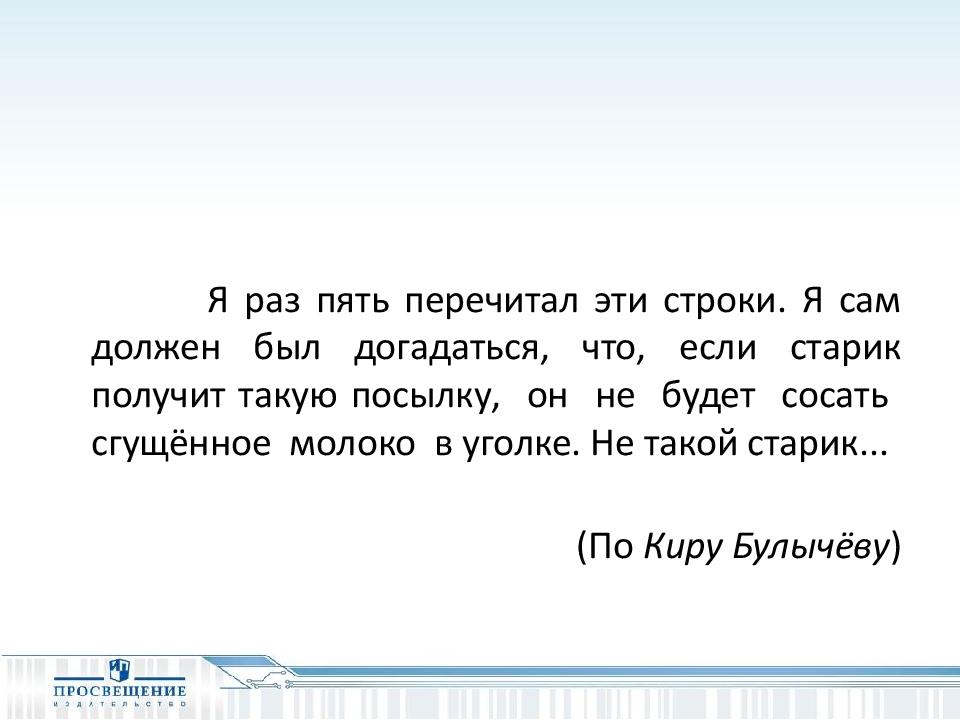 Я раз пять перечитал эти строки. Я сам должен был догадаться, что, если старик получит такую посылку, он не будет сосать сгущённое молоко в уголке. Не такой старик...

(По Киру Булычёву)

ПРОСВЕЩЕНИЕ
ИЗДАТЕЛЬСТВО